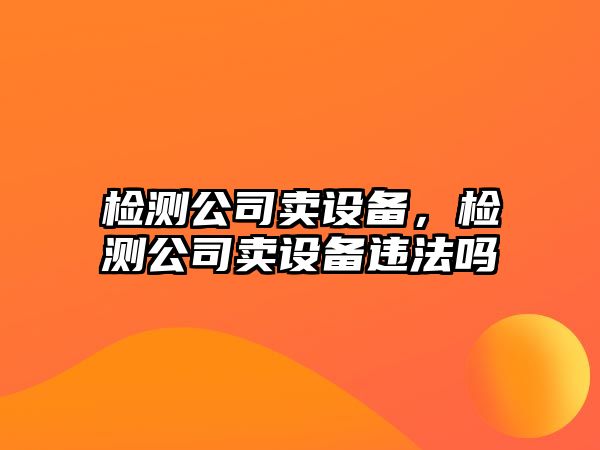 检测公司卖设备，检测公司卖设备违法吗